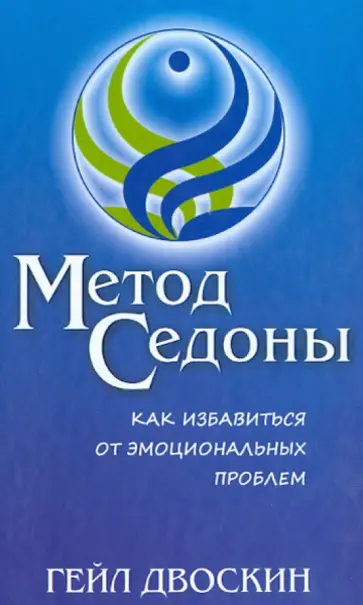 Метод Седоны

КАК ИЗБАВИТЬСЯ ОТ ЭМОЦИОНАЛЬНЫХ ПРОБЛЕМ

ГЕЙЛ ДВОСКИН